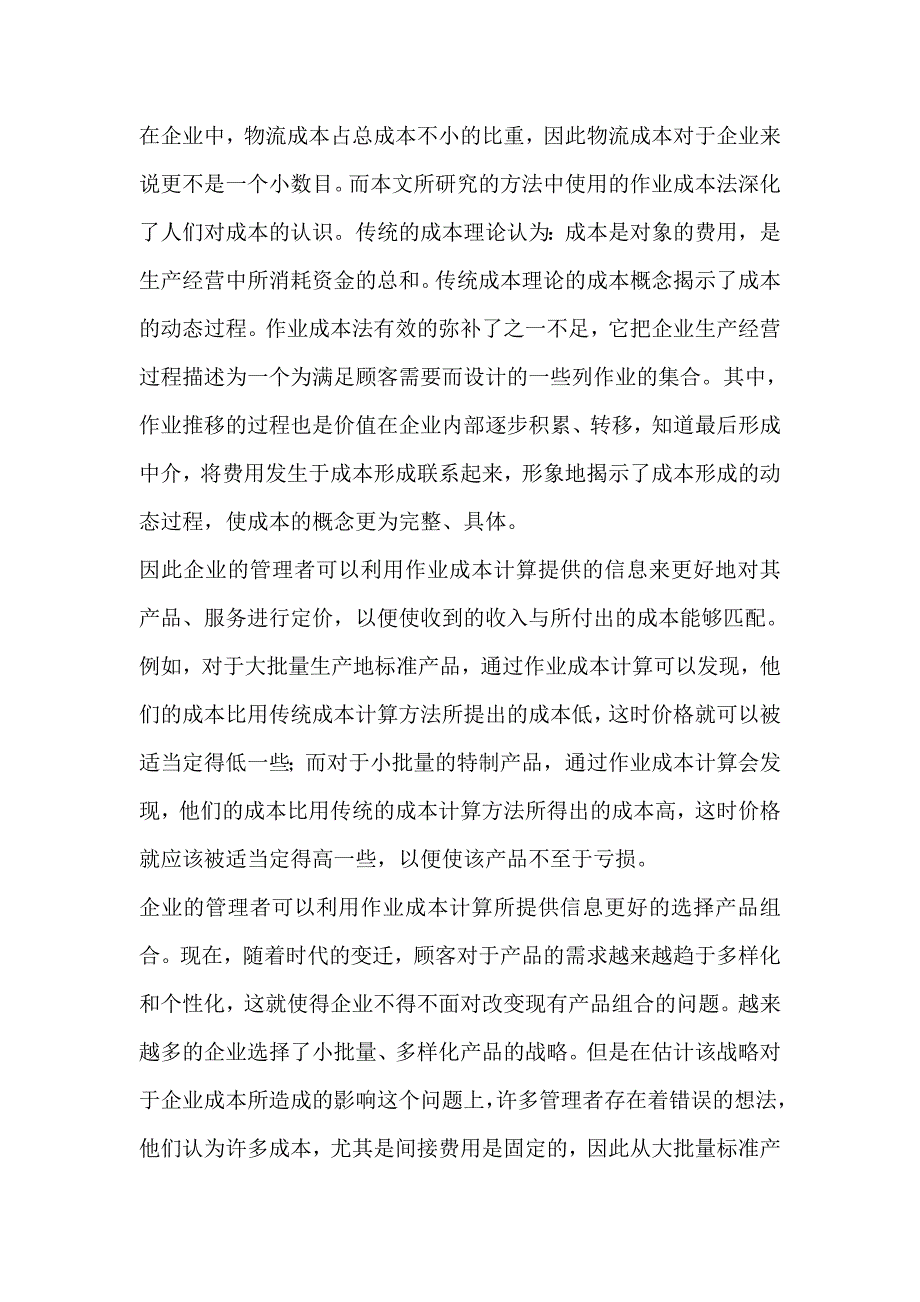 在企业中，物流成本占总成本不小的比重，因此物流成本对于企业来说更不是一个小数目。而本文所研究的方法中使用的作业成本法深化了人们对成本的认识。传统的成本理论认为：成本是对象的费用，是生产经营中所消耗资金的总和。传统成本理论的成本概念揭示了成本的动态过程。作业成本法有效的弥补了之一不足，它把企业生产经营过程描述为一个为满足顾客需要而设计的一些列作业的集合。其中，作业推移的过程也是价值在企业内部逐步积累、转移，知道最后形成中介，将费用发生于成本形成联系起来，形象地揭示了成本形成的动态过程，使成本的概念更为完整、具体。

因此企业的管理者可以利用作业成本计算提供的信息来更好地对其产品、服务进行定价，以便使收到的收入与所付出的成本能够匹配。例如，对于大批量生产地标准产品，通过作业成本计算可以发现，他们的成本比用传统成本计算方法所提出的成本低，这时价格就可以被适当定得低一些；而对于小批量的特制产品，通过作业成本计算会发现，他们的成本比用传统的成本计算方法所得出的成本高，这时价格就应该被适当定得高一些，以便使该产品不至于亏损。

企业的管理者可以利用作业成本计算所提供信息更好的选择产品组合。现在，随着时代的变迁，顾客对于产品的需求越来越趋于多样化和个性化，这就使得企业不得不面对改变现有产品组合的问题。越来越多的企业选择了小批量、多样化产品的战略。但是在估计该战略对于企业成本所造成的影响这个问题上，许多管理者存在着错误的想法，他们认为许多成本，尤其是间接费用是固定的，因此从大批量标准产